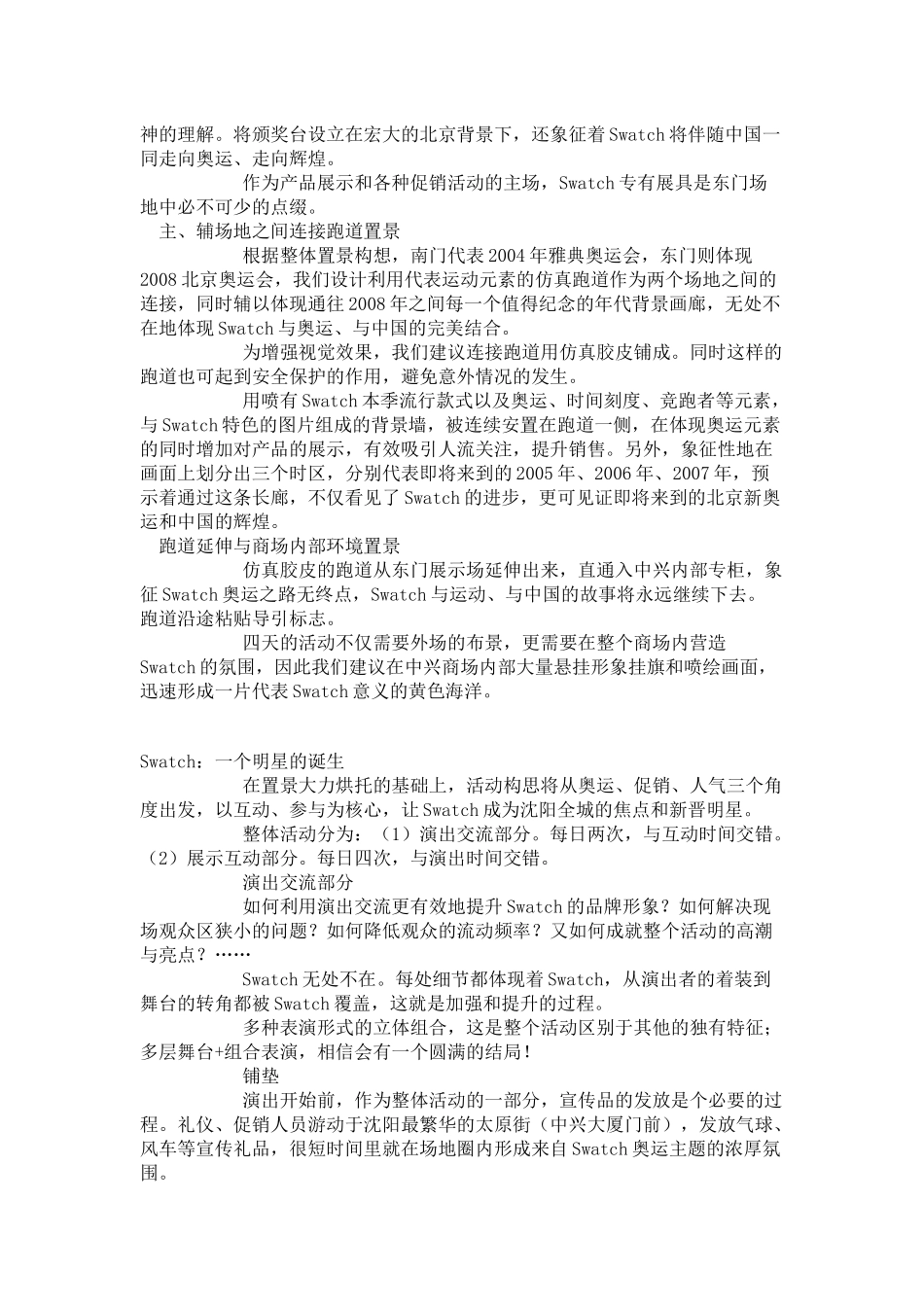 神的理解。将颁奖台设立在宏大的北京背景下，还象征着Swatch将伴随中国一同走向奥运、走向辉煌。

作为产品展示和各种促销活动的主场，Swatch专有展具是东门场地中必不可少的点缀。

主、辅场地之间连接跑道置景

根据整体置景构想，南门代表2004年雅典奥运会，东门则体现2008北京奥运会，我们设计利用代表运动元素的仿真跑道作为两个场地之间的连接，同时辅以体现通往2008年之间每一个值得纪念的年代背景画廊，无处不在地体现Swatch与奥运、与中国的完美结合。

为增强视觉效果，我们建议连接跑道用仿真胶皮铺成。同时这样的跑道也可起到安全保护的作用，避免意外情况的发生。

用喷有Swatch本季流行款式以及奥运、时间刻度、竞跑者等元素，与Swatch特色的图片组成的背景墙，被连续安置在跑道一侧，在体现奥运元素的同时增加对产品的展示，有效吸引人流关注，提升销售。另外，象征性地在画面上划分出三个时区，分别代表即将来到的2005年、2006年、2007年，预示着通过这条长廊，不仅看见了Swatch的进步，更可见证即将来到的北京新奥运和中国的辉煌。

跑道延伸与商场内部环境置景

仿真胶皮的跑道从东门展示场延伸出来，直通入中兴内部专柜，象征Swatch奥运之路无终点，Swatch与运动、与中国的故事将永远继续下去。跑道沿途粘贴导引标志。

四天的活动不仅需要外场的布景，更需要在整个商场内营造Swatch的氛围，因此我们建议在中兴商场内部大量悬挂形象挂旗和喷绘画面，迅速形成一片代表Swatch意义的黄色海洋。

Swatch：一个明星的诞生

在置景大力烘托的基础上，活动构思将从奥运、促销、人气三个角度出发，以互动、参与为核心，让Swatch成为沈阳全城的焦点和新晋明星。

整体活动分为：（1）演出交流部分。每日两次，与互动时间交错。（2）展示互动部分。每日四次，与演出时间交错。

演出交流部分

如何利用演出交流更有效地提升Swatch的品牌形象？如何解决现场观众区狭小的问题？如何降低观众的流动频率？又如何成就整个活动的高潮与亮点？……

Swatch无处不在。每处细节都体现着Swatch，从演出者的着装到舞台的转角都被Swatch覆盖，这就是加强和提升的过程。

多种表演形式的立体组合，这是整个活动区别于其他的独有特征；多层舞台+组合表演，相信会有一个圆满的结局！

铺垫

演出开始前，作为整体活动的一部分，宣传品的发放是个必要的过程。礼仪、促销人员游动于沈阳最繁华的太原街（中兴大厦门前），发放气球、风车等宣传礼品，很短时间里就在场地圈内形成来自Swatch奥运主题的浓厚氛围。